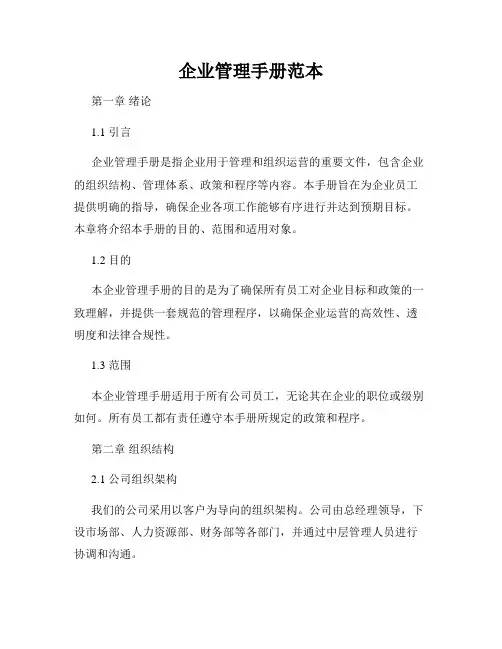 企业管理手册范本

第一章 绪论

1.1 引言

企业管理手册是指企业用于管理和组织运营的重要文件，包含企业的组织结构、管理体系、政策和程序等内容。本手册旨在为企业员工提供明确的指导，确保企业各项工作能够有序进行并达到预期目标。本章将介绍本手册的目的、范围和适用对象。

1.2 目的

本企业管理手册的目的是为了确保所有员工对企业目标和政策的一致理解，并提供一套规范的管理程序，以确保企业运营的高效性、透明度和法律合规性。

1.3 范围

本企业管理手册适用于所有公司员工，无论其在企业的职位或级别如何。所有员工都有责任遵守本手册所规定的政策和程序。

第二章 组织结构

2.1 公司组织架构

我们的公司采用以客户为导向的组织架构。公司由总经理领导，下设市场部、人力资源部、财务部等各部门，并通过中层管理人员进行协调和沟通。